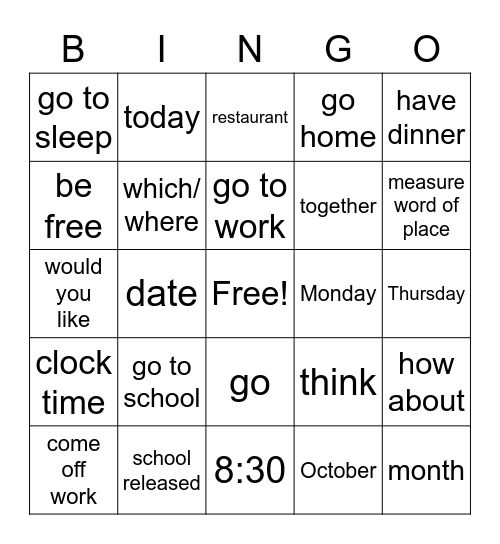 | B | I | N | G | O |
|---|---|---|---|---|
| go to sleep | today | restaurant | go home | have dinner |
| be free | which/ where | go to work | together | measure word of place |
| would you like | date | Free! | Monday | Thursday |
| clock time | go to school | go | think | how about |
| come off work | school released | 8:30 | October | month |